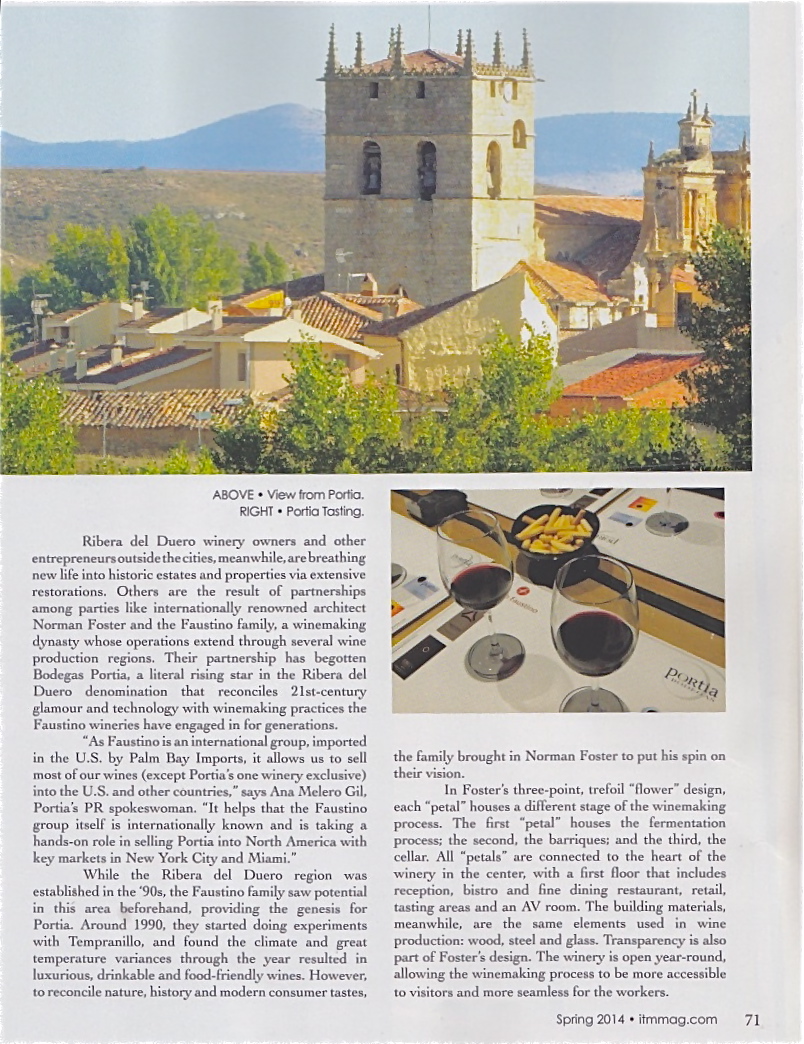 ABOVE • View from Portia.
RIGHT • Portia Tasting.

Ribera del Duero winery owners and other entrepreneurs outside the cities, meanwhile, are breathing new life into historic estates and properties via extensive restorations. Others are the result of partnerships among parties like internationally renowned architect Norman Foster and the Faustino family, a winemaking dynasty whose operations extend through several wine production regions. Their partnership has begotten Bodegas Portia, a literal rising star in the Ribera del Duero denomination that reconciles 21st-century glamour and technology with winemaking practices the Faustino wineries have engaged in for generations.

"As Faustino is an international group, imported in the U.S. by Palm Bay Imports, it allows us to sell most of our wines (except Portia's one winery exclusive) into the U.S. and other countries," says Ana Melero Gil, Portia's PR spokeswoman. "It helps that the Faustino group itself is internationally known and is taking a hands-on role in selling Portia into North America with key markets in New York City and Miami."

While the Ribera del Duero region was established in the '90s, the Faustino family saw potential in this area beforehand, providing the genesis for Portia. Around 1990, they started doing experiments with Tempranillo, and found the climate and great temperature variances through the year resulted in luxurious, drinkable and food-friendly wines. However, to reconcile nature, history and modern consumer tastes, the family brought in Norman Foster to put his spin on their vision.

In Foster's three-point, trefoil "flower" design, each "petal" houses a different stage of the winemaking process. The first "petal" houses the fermentation process; the second, the barriques; and the third, the cellar. All "petals" are connected to the heart of the winery in the center, with a first floor that includes reception, bistro and fine dining restaurant, retail, tasting areas and an AV room. The building materials, meanwhile, are the same elements used in wine production: wood, steel and glass. Transparency is also part of Foster's design. The winery is open year-round, allowing the winemaking process to be more accessible to visitors and more seamless for the workers.

PORTIA

Spring 2014 • itmmag.com 71